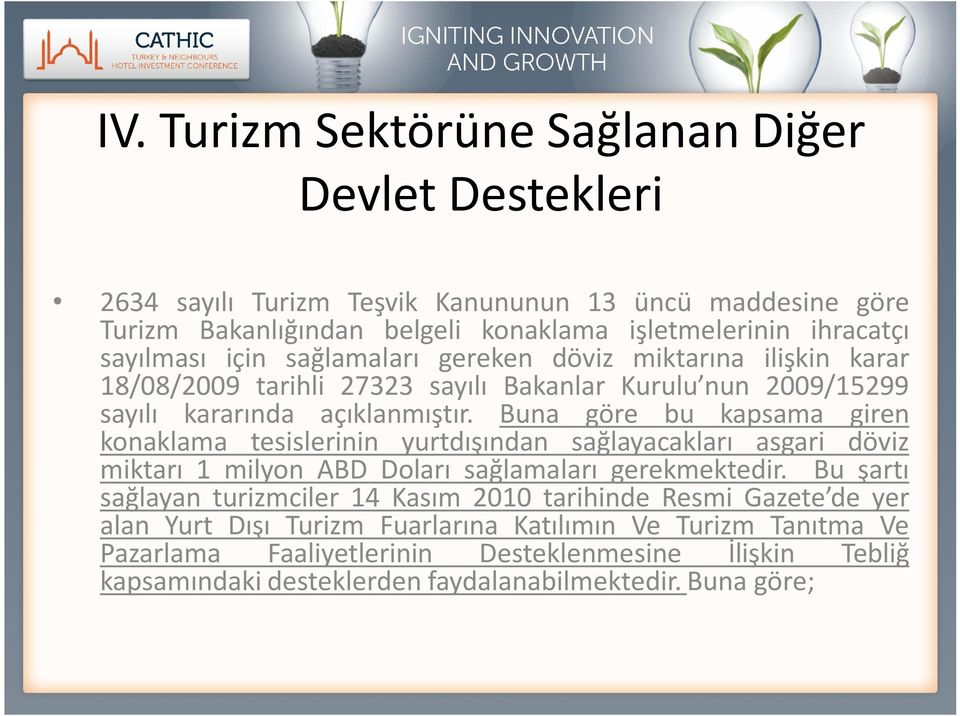 CATHIC
TURKEY & NEIGHBOURS HOTEL INVESTMENT CONFERENCE

IGNITING INNOVATION AND GROWTH

IV. Turizm Sektörüne Sağlanan Diğer Devlet Destekleri

• 2634 sayılı Turizm Teşvik Kanununun 13 üncü maddesine göre Turizm Bakanlığından belgeli konaklama işletmelerinin ihracatçı sayılması için sağlamaları gereken döviz miktarına ilişkin karar 18/08/2009 tarihli 27323 sayılı Bakanlar Kurulu'nun 2009/15299 sayılı kararında açıklanmıştır. Buna göre bu kapsama giren konaklama tesislerinin yurtdışından sağlayacakları asgari döviz miktarı 1 milyon ABD Doları sağlamaları gerekmektedir. Bu şartı sağlayan turizmciler 14 Kasım 2010 tarihinde Resmi Gazete'de yer alan Yurt Dışı Turizm Fuarlarına Katılımın Ve Turizm Tanıtma Ve Pazarlama Faaliyetlerinin Desteklenmesine İlişkin Tebliğ kapsamındaki desteklerden faydalanabilmektedir. Buna göre;